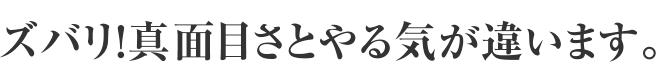 ズバリ!真面目さとやる気が違います。